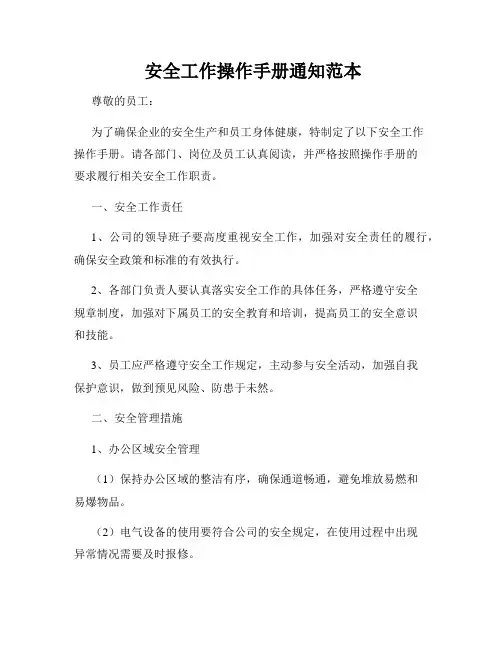 安全工作操作手册通知范本

尊敬的员工：

为了确保企业的安全生产和员工身体健康，特制定了以下安全工作操作手册。请各部门、岗位及员工认真阅读，并严格按照操作手册的要求履行相关安全工作职责。

一、安全工作责任

1、公司的领导班子要高度重视安全工作，加强对安全责任的履行，确保安全政策和标准的有效执行。

2、各部门负责人要认真落实安全工作的具体任务，严格遵守安全规章制度，加强对下属员工的安全教育和培训，提高员工的安全意识和技能。

3、员工应严格遵守安全工作规定，主动参与安全活动，加强自我保护意识，做到预见风险、防患于未然。

二、安全管理措施

1、办公区域安全管理

（1）保持办公区域的整洁有序，确保通道畅通，避免堆放易燃和易爆物品。

（2）电气设备的使用要符合公司的安全规定，在使用过程中出现异常情况需要及时报修。